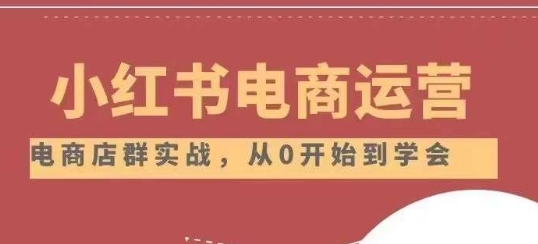 小红书电商运营

电商店群实战，从0开始到学会